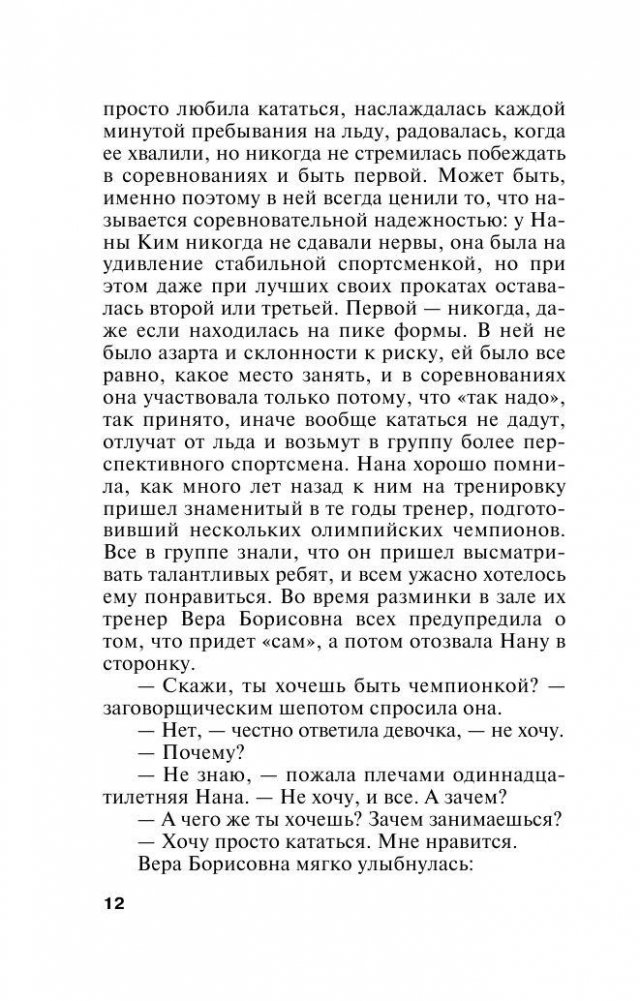 просто любила кататься, наслаждалась каждой минутой пребывания на льду, радовалась, когда ее хвалили, но никогда не стремилась побеждать в соревнованиях и быть первой. Может быть, именно поэтому в ней всегда ценили то, что называется соревновательной надежностью: у Наны Ким никогда не сдавали нервы, она была на удивление стабильной спортсменкой, но при этом даже при лучших своих прокатах оставалась второй или третьей. Первой — никогда, даже если находилась на пике формы. В ней не было азарта и склонности к риску, ей было все равно, какое место занять, и в соревнованиях она участвовала только потому, что «так надо», так принято, иначе вообще кататься не дадут, отлучат от льда и возьмут в группу более перспективного спортсмена. Нана хорошо помнила, как много лет назад к ним на тренировку пришел знаменитый в те годы тренер, подготовивший нескольких олимпийских чемпионов. Все в группе знали, что он пришел высматривать талантливых ребят, и всем ужасно хотелось ему понравиться. Во время разминки в зале их тренер Вера Борисовна всех предупредила о том, что придет «сам», а потом отозвала Нану в сторонку.

— Скажи, ты хочешь быть чемпионкой? — заговорщическим шепотом спросила она.

— Нет, — честно ответила девочка, — не хочу.

— Почему?

— Не знаю, — пожала плечами одиннадцатилетняя Нана. — Не хочу, и все. А зачем?

— А чего же ты хочешь? Зачем занимаешься?

— Хочу просто кататься. Мне нравится.

Вера Борисовна мягко улыбнулась:

12